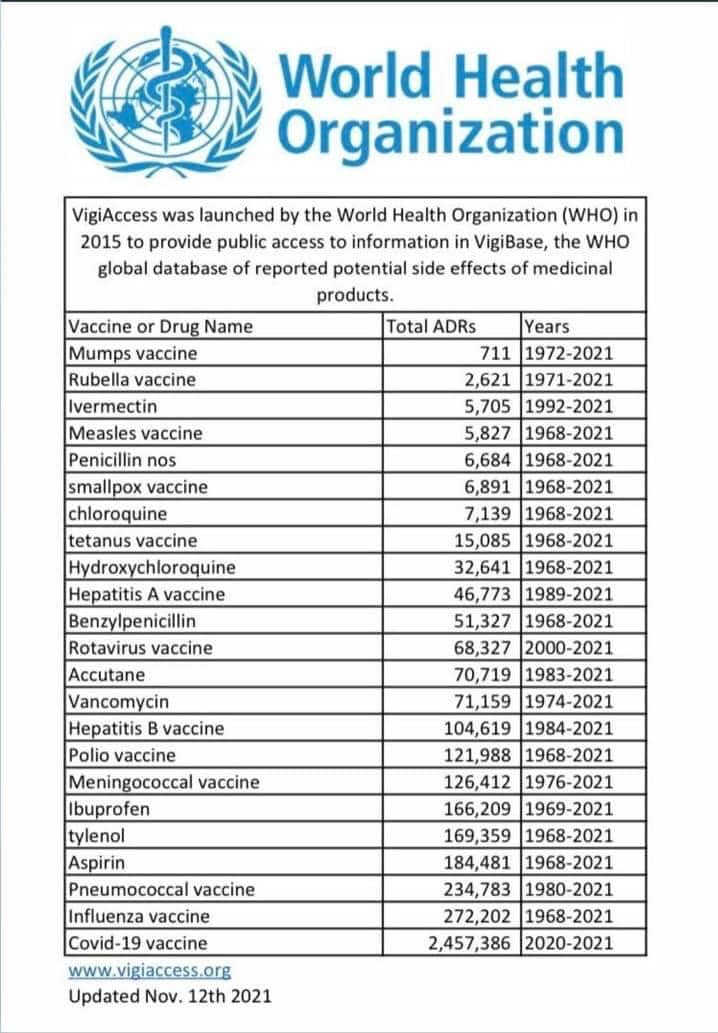 World Health Organization

VigiAccess was launched by the World Health Organization (WHO) in 2015 to provide public access to information in VigiBase, the WHO global database of reported potential side effects of medicinal products.

| Vaccine or Drug Name | Total ADRs | Years |
|---|---|---|
| Mumps vaccine | 711 | 1972-2021 |
| Rubella vaccine | 2,621 | 1971-2021 |
| Ivermectin | 5,705 | 1992-2021 |
| Measles vaccine | 5,827 | 1968-2021 |
| Penicillin nos | 6,684 | 1968-2021 |
| smallpox vaccine | 6,891 | 1968-2021 |
| chloroquine | 7,139 | 1968-2021 |
| tetanus vaccine | 15,085 | 1968-2021 |
| Hydroxychloroquine | 32,641 | 1968-2021 |
| Hepatitis A vaccine | 46,773 | 1989-2021 |
| Benzylpenicillin | 51,327 | 1968-2021 |
| Rotavirus vaccine | 68,327 | 2000-2021 |
| Accutane | 70,719 | 1983-2021 |
| Vancomycin | 71,159 | 1974-2021 |
| Hepatitis B vaccine | 104,619 | 1984-2021 |
| Polio vaccine | 121,988 | 1968-2021 |
| Meningococcal vaccine | 126,412 | 1976-2021 |
| Ibuprofen | 166,209 | 1969-2021 |
| tylenol | 169,359 | 1968-2021 |
| Aspirin | 184,481 | 1968-2021 |
| Pneumococcal vaccine | 234,783 | 1980-2021 |
| Influenza vaccine | 272,202 | 1968-2021 |
| Covid-19 vaccine | 2,457,386 | 2020-2021 |

www.vigiaccess.org
Updated Nov. 12th 2021